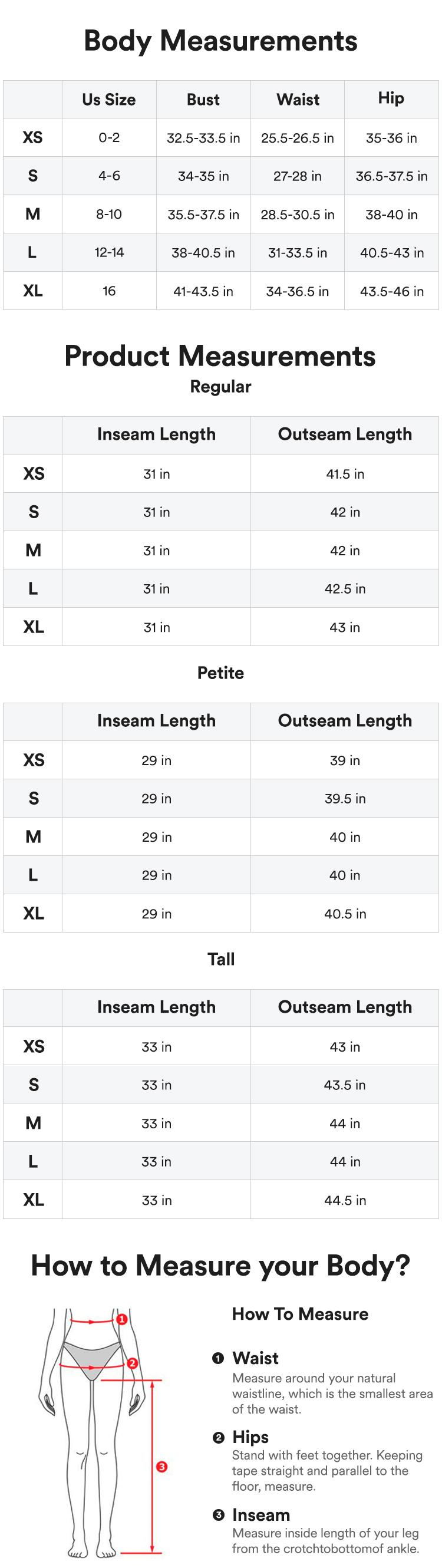 Body Measurements

| | Us Size | Bust | Waist | Hip |
|---|---|---|---|---|
| XS | 0-2 | 32.5-33.5 in | 25.5-26.5 in | 35-36 in |
| S | 4-6 | 34-35 in | 27-28 in | 36.5-37.5 in |
| M | 8-10 | 35.5-37.5 in | 28.5-30.5 in | 38-40 in |
| L | 12-14 | 38-40.5 in | 31-33.5 in | 40.5-43 in |
| XL | 16 | 41-43.5 in | 34-36.5 in | 43.5-46 in |

Product Measurements

Regular

| | Inseam Length | Outseam Length |
|---|---|---|
| XS | 31 in | 41.5 in |
| S | 31 in | 42 in |
| M | 31 in | 42 in |
| L | 31 in | 42.5 in |
| XL | 31 in | 43 in |

Petite

| | Inseam Length | Outseam Length |
|---|---|---|
| XS | 29 in | 39 in |
| S | 29 in | 39.5 in |
| M | 29 in | 40 in |
| L | 29 in | 40 in |
| XL | 29 in | 40.5 in |

Tall

| | Inseam Length | Outseam Length |
|---|---|---|
| XS | 33 in | 43 in |
| S | 33 in | 43.5 in |
| M | 33 in | 44 in |
| L | 33 in | 44 in |
| XL | 33 in | 44.5 in |

How to Measure your Body?

1
2
3

How To Measure

❶ Waist
Measure around your natural waistline, which is the smallest area of the waist.

❷ Hips
Stand with feet together. Keeping tape straight and parallel to the floor, measure.

❸ Inseam
Measure inside length of your leg from the crotchtobottomof ankle.